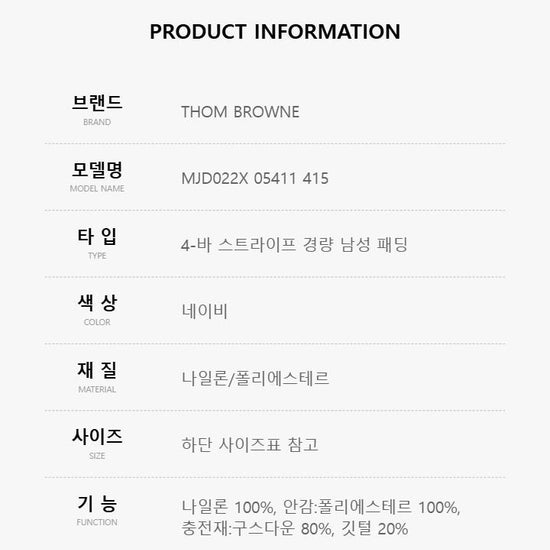 PRODUCT INFORMATION

브랜드
BRAND
THOM BROWNE

모델명
MODEL NAME
MJD022X 05411 415

타 입
TYPE
4-바 스트라이프 경량 남성 패딩

색 상
COLOR
네이비

재 질
MATERIAL
나일론/폴리에스테르

사이즈
SIZE
하단 사이즈표 참고

기 능
FUNCTION
나일론 100%, 안감:폴리에스테르 100%, 충전재:구스다운 80%, 깃털 20%